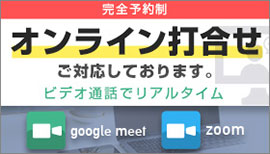 完全予約制

オンライン打合せ

ご対応しております。

ビデオ通話でリアルタイム

google meet

zoom